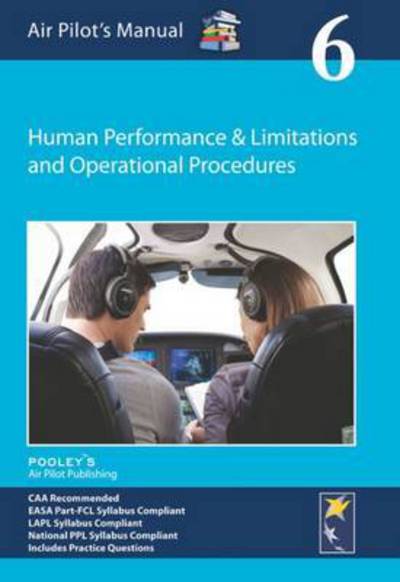 Air Pilot's Manual

6

Human Performance & Limitations and Operational Procedures

POOLEY'S
Air Pilot Publishing

CAA Recommended
EASA Part-FCL Syllabus Compliant
LAPL Syllabus Compliant
National PPL Syllabus Compliant
Includes Practice Questions